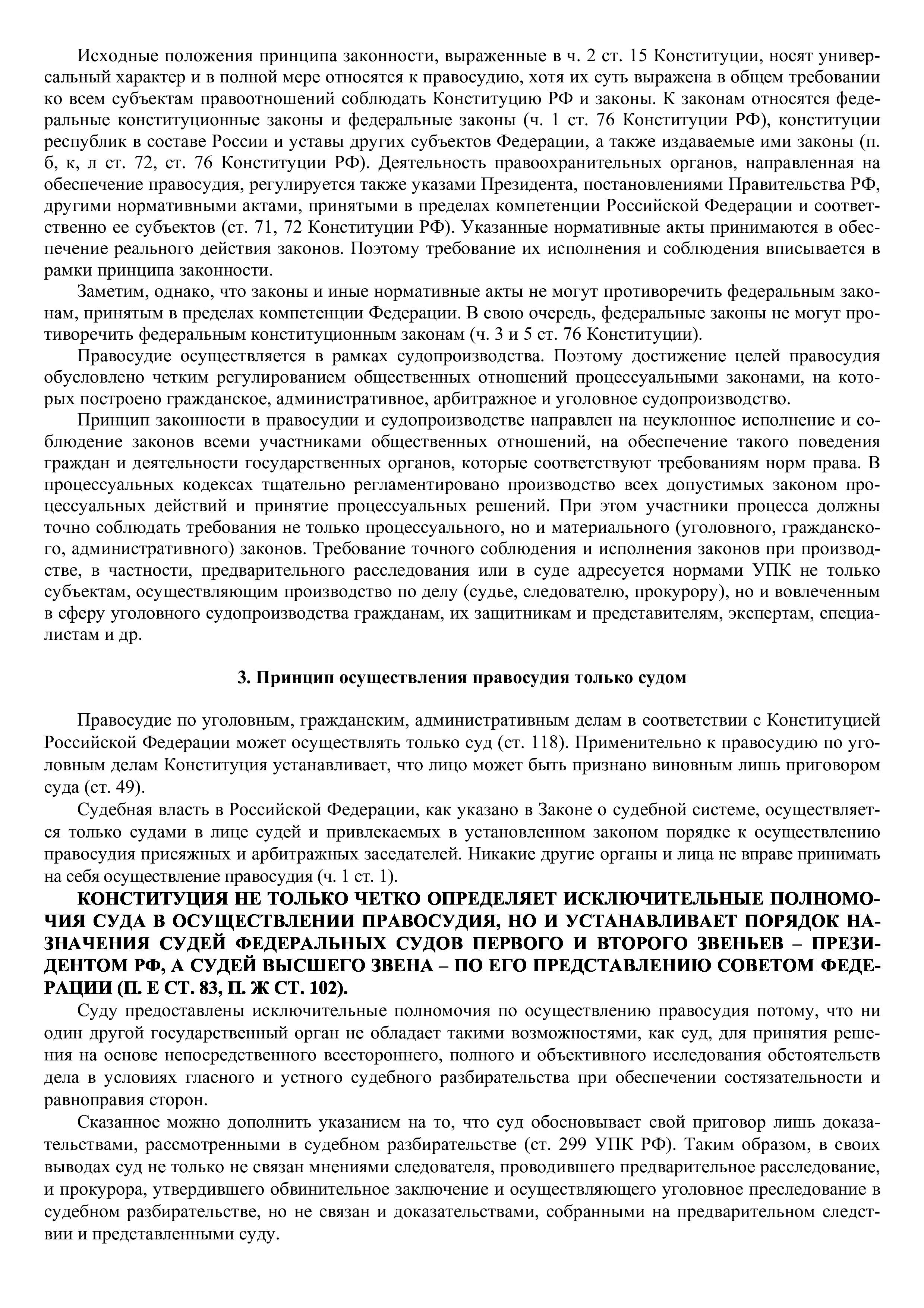 Исходные положения принципа законности, выраженные в ч. 2 ст. 15 Конституции, носят универсальный характер и в полной мере относятся к правосудию, хотя их суть выражена в общем требовании ко всем субъектам правоотношений соблюдать Конституцию РФ и законы. К законам относятся федеральные конституционные законы и федеральные законы (ч. 1 ст. 76 Конституции РФ), конституции республик в составе России и уставы других субъектов Федерации, а также издаваемые ими законы (п. б, к, л ст. 72, ст. 76 Конституции РФ). Деятельность правоохранительных органов, направленная на обеспечение правосудия, регулируется также указами Президента, постановлениями Правительства РФ, другими нормативными актами, принятыми в пределах компетенции Российской Федерации и соответственно ее субъектов (ст. 71, 72 Конституции РФ). Указанные нормативные акты принимаются в обеспечение реального действия законов. Поэтому требование их исполнения и соблюдения вписывается в рамки принципа законности.

Заметим, однако, что законы и иные нормативные акты не могут противоречить федеральным законам, принятым в пределах компетенции Федерации. В свою очередь, федеральные законы не могут противоречить федеральным конституционным законам (ч. 3 и 5 ст. 76 Конституции).

Правосудие осуществляется в рамках судопроизводства. Поэтому достижение целей правосудия обусловлено четким регулированием общественных отношений процессуальными законами, на которых построено гражданское, административное, арбитражное и уголовное судопроизводство.

Принцип законности в правосудии и судопроизводстве направлен на неуклонное исполнение и соблюдение законов всеми участниками общественных отношений, на обеспечение такого поведения граждан и деятельности государственных органов, которые соответствуют требованиям норм права. В процессуальных кодексах тщательно регламентировано производство всех допустимых законом процессуальных действий и принятие процессуальных решений. При этом участники процесса должны точно соблюдать требования не только процессуального, но и материального (уголовного, гражданского, административного) законов. Требование точного соблюдения и исполнения законов при производстве, в частности, предварительного расследования или в суде адресуется нормами УПК не только субъектам, осуществляющим производство по делу (судье, следователю, прокурору), но и вовлеченным в сферу уголовного судопроизводства гражданам, их защитникам и представителям, экспертам, специалистам и др.

3. Принцип осуществления правосудия только судом

Правосудие по уголовным, гражданским, административным делам в соответствии с Конституцией Российской Федерации может осуществлять только суд (ст. 118). Применительно к правосудию по уголовным делам Конституция устанавливает, что лицо может быть признано виновным лишь приговором суда (ст. 49).

Судебная власть в Российской Федерации, как указано в Законе о судебной системе, осуществляется только судами в лице судей и привлекаемых в установленном законом порядке к осуществлению правосудия присяжных и арбитражных заседателей. Никакие другие органы и лица не вправе принимать на себя осуществление правосудия (ч. 1 ст. 1).

КОНСТИТУЦИЯ НЕ ТОЛЬКО ЧЕТКО ОПРЕДЕЛЯЕТ ИСКЛЮЧИТЕЛЬНЫЕ ПОЛНОМОЧИЯ СУДА В ОСУЩЕСТВЛЕНИИ ПРАВОСУДИЯ, НО И УСТАНАВЛИВАЕТ ПОРЯДОК НАЗНАЧЕНИЯ СУДЕЙ ФЕДЕРАЛЬНЫХ СУДОВ ПЕРВОГО И ВТОРОГО ЗВЕНЬЕВ – ПРЕЗИДЕНТОМ РФ, А СУДЕЙ ВЫСШЕГО ЗВЕНА – ПО ЕГО ПРЕДСТАВЛЕНИЮ СОВЕТОМ ФЕДЕРАЦИИ (П. Е СТ. 83, П. Ж СТ. 102).

Суду предоставлены исключительные полномочия по осуществлению правосудия потому, что ни один другой государственный орган не обладает такими возможностями, как суд, для принятия решения на основе непосредственного всестороннего, полного и объективного исследования обстоятельств дела в условиях гласного и устного судебного разбирательства при обеспечении состязательности и равноправия сторон.

Сказанное можно дополнить указанием на то, что суд обосновывает свой приговор лишь доказательствами, рассмотренными в судебном разбирательстве (ст. 299 УПК РФ). Таким образом, в своих выводах суд не только не связан мнениями следователя, проводившего предварительное расследование, и прокурора, утвердившего обвинительное заключение и осуществляющего уголовное преследование в судебном разбирательстве, но не связан и доказательствами, собранными на предварительном следствии и представленными суду.